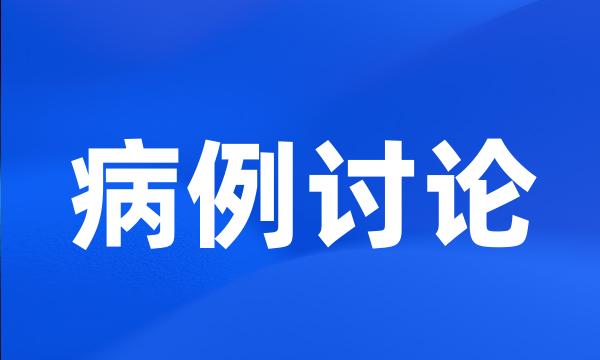 病例讨论